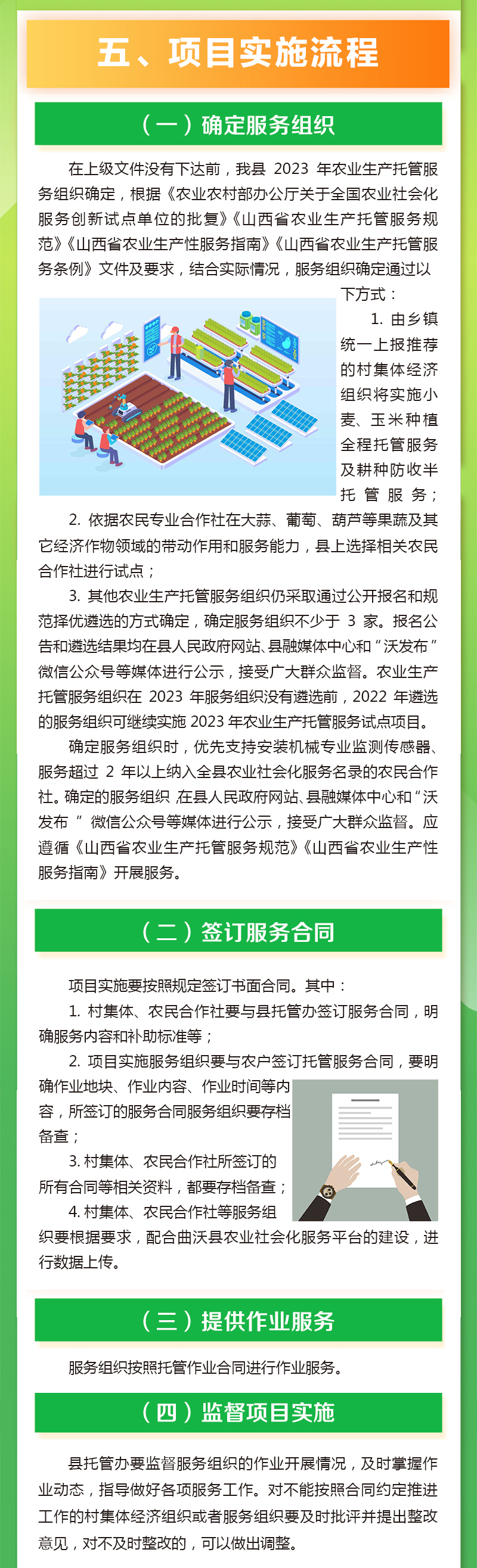 五、项目实施流程

（一）确定服务组织

在上级文件没有下达前，我县 2023 年农业生产托管服务组织确定，根据《农业农村部办公厅关于全国农业社会化服务创新试点单位的批复》《山西省农业生产托管服务规范》《山西省农业生产性服务指南》《山西省农业生产托管服务条例》文件及要求，结合实际情况，服务组织确定通过以下方式：

1. 由乡镇统一上报推荐的村集体经济组织将实施小麦、玉米种植全程托管服务及耕种防收半托管服务；

2. 依据农民专业合作社在大蒜、葡萄、葫芦等果蔬及其它经济作物领域的带动作用和服务能力，县上选择相关农民合作社进行试点；

3. 其他农业生产托管服务组织仍采取通过公开报名和规范择优遴选的方式确定，确定服务组织不少于 3 家。报名公告和遴选结果均在县人民政府网站、县融媒体中心和“沃发布”微信公众号等媒体进行公示，接受广大群众监督。农业生产托管服务组织在 2023 年服务组织没有遴选前，2022 年遴选的服务组织可继续实施 2023 年农业生产托管服务试点项目。

确定服务组织时，优先支持安装机械专业监测传感器、服务超过 2 年以上纳入全县农业社会化服务名录的农民合作社。确定的服务组织 在县人民政府网站、县融媒体中心和“沃发布 ” 微信公众号等媒体进行公示，接受广大群众监督。应遵循《山西省农业生产托管服务规范》《山西省农业生产性服务指南》开展服务。

（二）签订服务合同

项目实施要按照规定签订书面合同。其中：

1. 村集体、农民合作社要与县托管办签订服务合同，明确服务内容和补助标准等；

2. 项目实施服务组织要与农户签订托管服务合同，要明确作业地块、作业内容、作业时间等内容，所签订的服务合同服务组织要存档备查；

3. 村集体、农民合作社所签订的所有合同等相关资料，都要存档备查；

4. 村集体、农民合作社等服务组织要根据要求，配合曲沃县农业社会化服务平台的建设，进行数据上传。

（三）提供作业服务

服务组织按照托管作业合同进行作业服务。

（四）监督项目实施

县托管办要监督服务组织的作业开展情况，及时掌握作业动态，指导做好各项服务工作。对不能按照合同约定推进工作的村集体经济组织或者服务组织要及时批评并提出整改意见，对不及时整改的，可以做出调整。